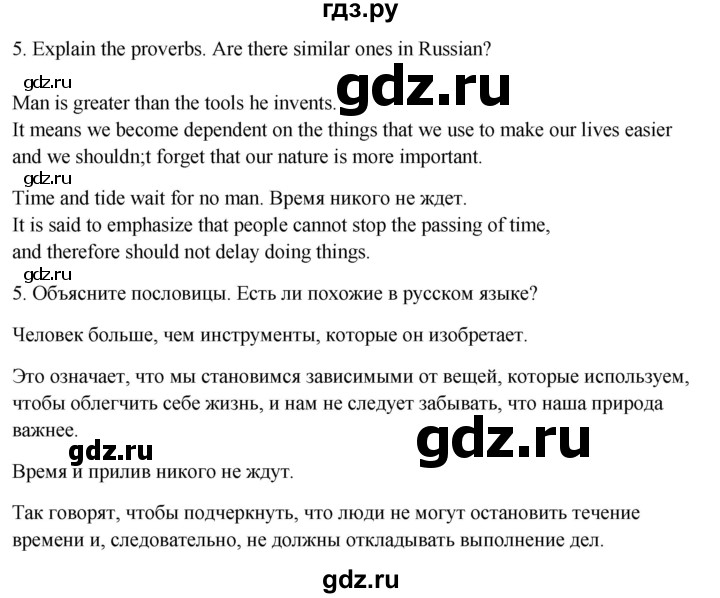 гдз.ру

5. Explain the proverbs. Are there similar ones in Russian?

gdz.ru

Man is greater than the tools he invents. gdz.ru

It means we become dependent on the things that we use to make our lives easier and we shouldn;t forget that our nature is more important.

gdz.ru

Time and tide wait for no man. Время никого не ждет.

It is said to emphasize that people cannot stop the passing of time, and therefore should not delay doing things.

gdz.ru

5. Объясните пословицы. Есть ли похожие в русском языке?

Человек больше, чем инструменты, которые он изобретает.

Это означает, что мы становимся зависимыми от вещей, которые используем, чтобы облегчить себе жизнь, и нам не следует забывать, что наша природа важнее.

gdz.ru

gdz.ru

Время и прилив никого не ждут.

Так говорят, чтобы подчеркнуть, что люди не могут остановить течение времени и, следовательно, не должны откладывать выполнение дел.

gdz.ru